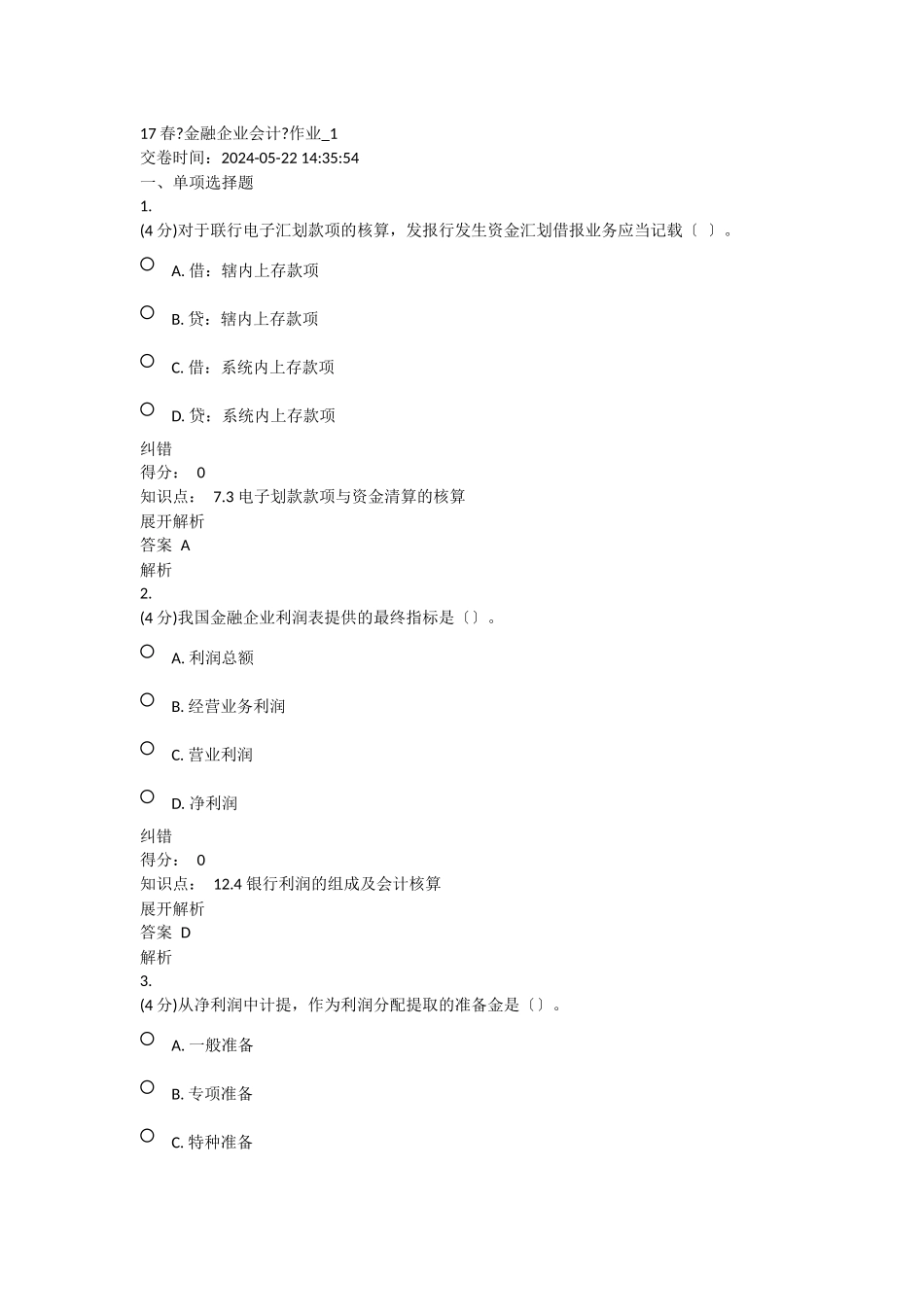 17 春?金融企业会计?作业_1
交卷时间：2024-05-22 14:35:54
一、单项选择题
1.
(4 分)对于联行电子汇划款项的核算，发报行发生资金汇划借报业务应当记载〔 〕。

A. 借：辖内上存款项

B. 贷：辖内上存款项

C. 借：系统内上存款项

D. 贷：系统内上存款项

纠错
得分： 0
知识点： 7.3 电子划款款项与资金清算的核算
展开解析
答案 A
解析
2.
(4 分)我国金融企业利润表提供的最终指标是〔〕。

A. 利润总额

B. 经营业务利润

C. 营业利润

D. 净利润

纠错
得分： 0
知识点： 12.4 银行利润的组成及会计核算
展开解析
答案 D
解析
3.
(4 分)从净利润中计提，作为利润分配提取的准备金是〔〕。

A. 一般准备

B. 专项准备

C. 特种准备